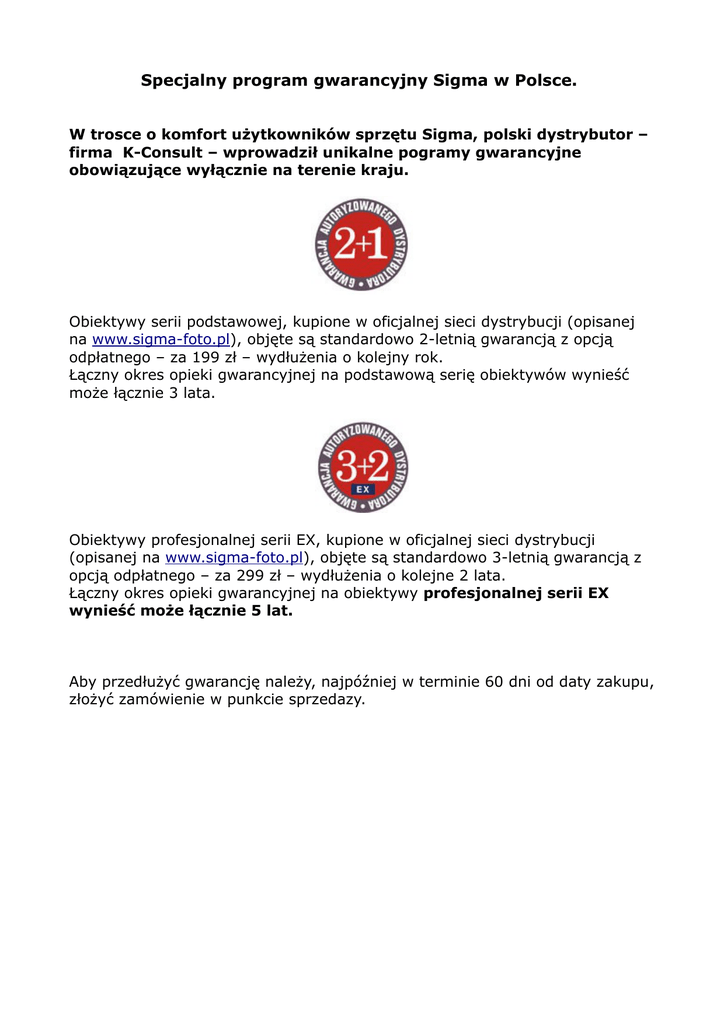 Specjalny program gwarancyjny Sigma w Polsce.

W trosce o komfort użytkowników sprzętu Sigma, polski dystrybutor – firma K-Consult – wprowadził unikalne pogramy gwarancyjne obowiązujące wyłącznie na terenie kraju.

GWARANCJA AUTORYZOWANEGO DYSTRYBUTORA
2+1

Obiektywy serii podstawowej, kupione w oficjalnej sieci dystrybucji (opisanej na www.sigma-foto.pl), objęte są standardowo 2-letnią gwarancją z opcją odpłatnego – za 199 zł – wydłużenia o kolejny rok.
Łączny okres opieki gwarancyjnej na podstawową serię obiektywów wynieść może łącznie 3 lata.

GWARANCJA AUTORYZOWANEGO DYSTRYBUTORA
3+2
EX

Obiektywy profesjonalnej serii EX, kupione w oficjalnej sieci dystrybucji (opisanej na www.sigma-foto.pl), objęte są standardowo 3-letnią gwarancją z opcją odpłatnego – za 299 zł – wydłużenia o kolejne 2 lata.
Łączny okres opieki gwarancyjnej na obiektywy profesjonalnej serii EX wynieść może łącznie 5 lat.

Aby przedłużyć gwarancję należy, najpóźniej w terminie 60 dni od daty zakupu, złożyć zamówienie w punkcie sprzedazy.